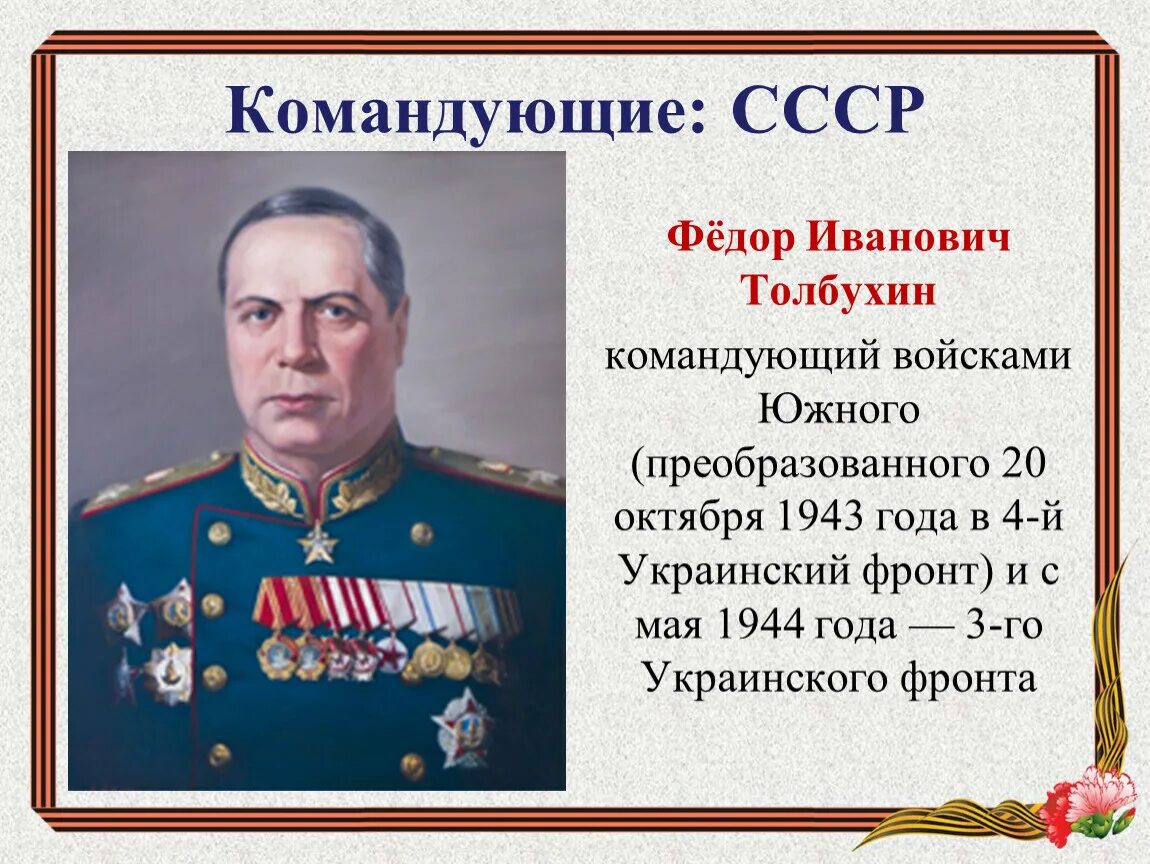 Командующие: СССР

Фёдор Иванович Толбухин

командующий войсками Южного (преобразованного 20 октября 1943 года в 4-й Украинский фронт) и с мая 1944 года — 3-го Украинского фронта